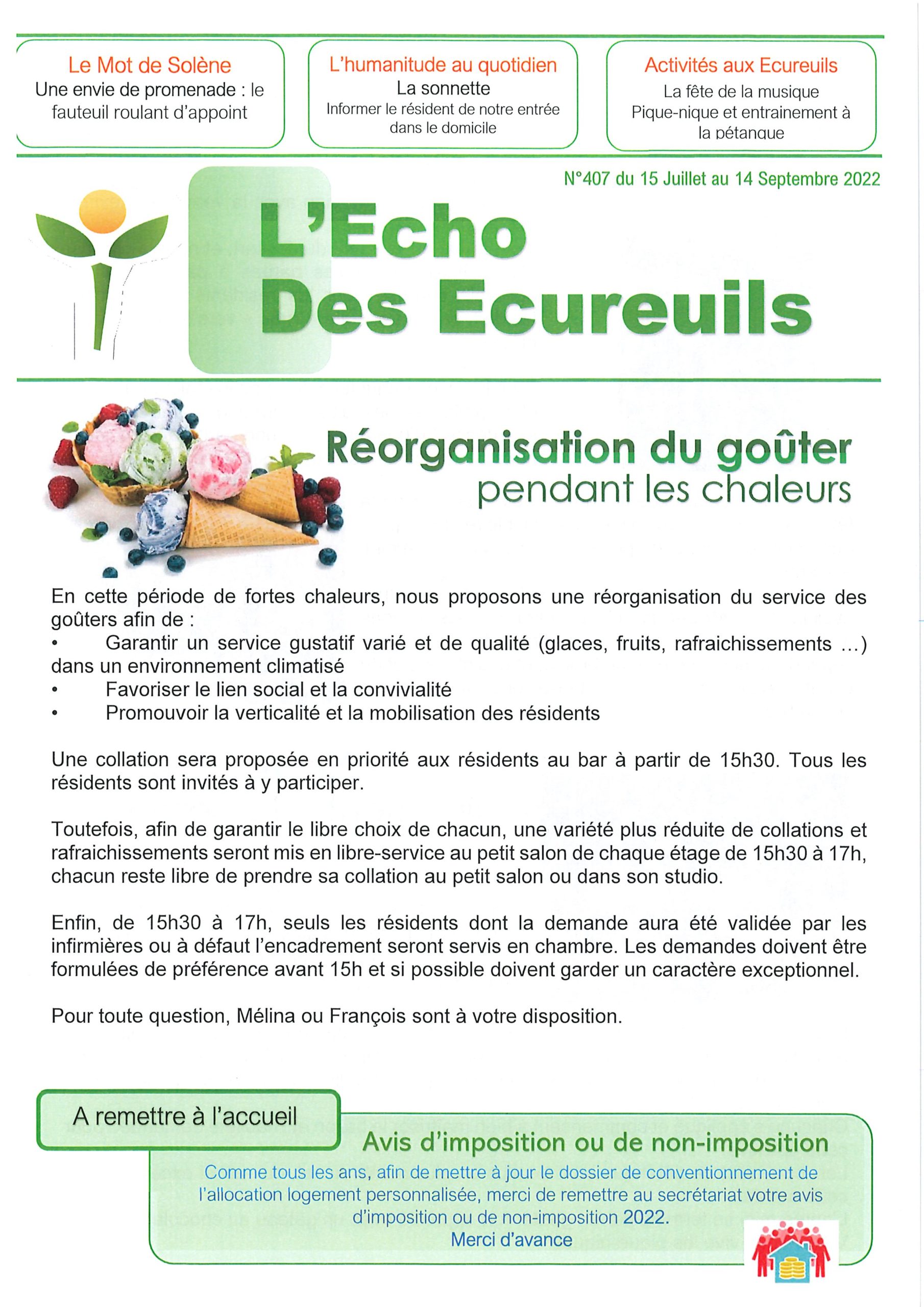 Le Mot de Solène
Une envie de promenade : le fauteuil roulant d'appoint

L'humanitude au quotidien
La sonnette
Informer le résident de notre entrée dans le domicile

Activités aux Ecureuils
La fête de la musique
Pique-nique et entrainement à la pétanque

N°407 du 15 Juillet au 14 Septembre 2022

L'Echo
Des Ecureuils

Réorganisation du goûter
pendant les chaleurs

En cette période de fortes chaleurs, nous proposons une réorganisation du service des goûters afin de :
• Garantir un service gustatif varié et de qualité (glaces, fruits, rafraichissements ...) dans un environnement climatisé
• Favoriser le lien social et la convivialité
• Promouvoir la verticalité et la mobilisation des résidents

Une collation sera proposée en priorité aux résidents au bar à partir de 15h30. Tous les résidents sont invités à y participer.

Toutefois, afin de garantir le libre choix de chacun, une variété plus réduite de collations et rafraichissements seront mis en libre-service au petit salon de chaque étage de 15h30 à 17h, chacun reste libre de prendre sa collation au petit salon ou dans son studio.

Enfin, de 15h30 à 17h, seuls les résidents dont la demande aura été validée par les infirmières ou à défaut l'encadrement seront servis en chambre. Les demandes doivent être formulées de préférence avant 15h et si possible doivent garder un caractère exceptionnel.

Pour toute question, Mélina ou François sont à votre disposition.

A remettre à l'accueil

Avis d'imposition ou de non-imposition
Comme tous les ans, afin de mettre à jour le dossier de conventionnement de l'allocation logement personnalisée, merci de remettre au secrétariat votre avis d'imposition ou de non-imposition 2022.
Merci d'avance